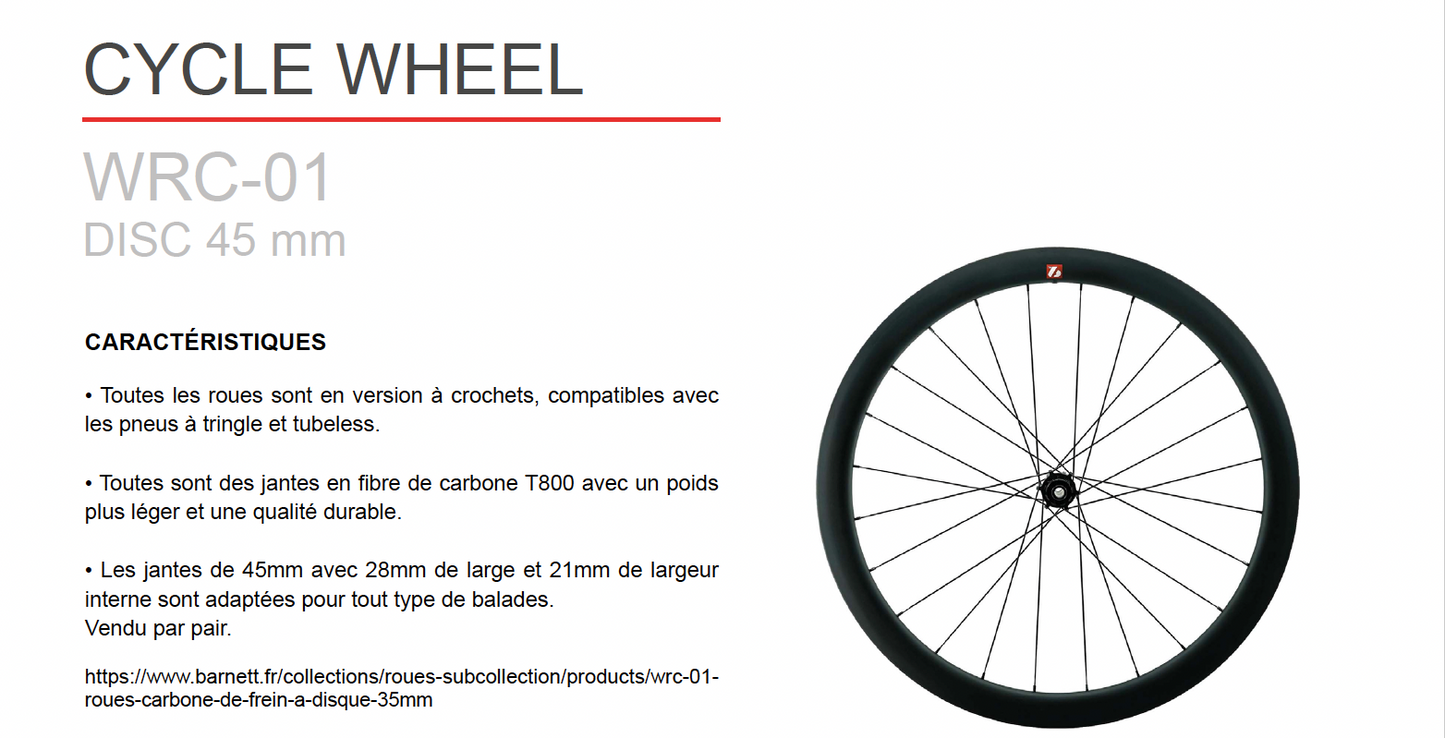 CYCLE WHEEL

WRC-01
DISC 45 mm

CARACTÉRISTIQUES

• Toutes les roues sont en version à crochets, compatibles avec les pneus à tringle et tubeless.

• Toutes sont des jantes en fibre de carbone T800 avec un poids plus léger et une qualité durable.

• Les jantes de 45mm avec 28mm de large et 21mm de largeur interne sont adaptées pour tout type de balades.
Vendu par pair.

https://www.barnett.fr/collections/roues-subcollection/products/wrc-01-roues-carbone-de-frein-a-disque-35mm